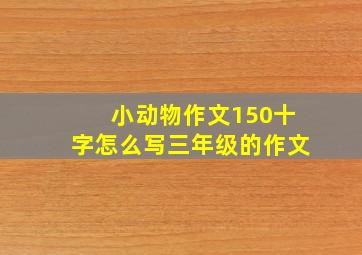 小动物作文150十字怎么写三年级的作文